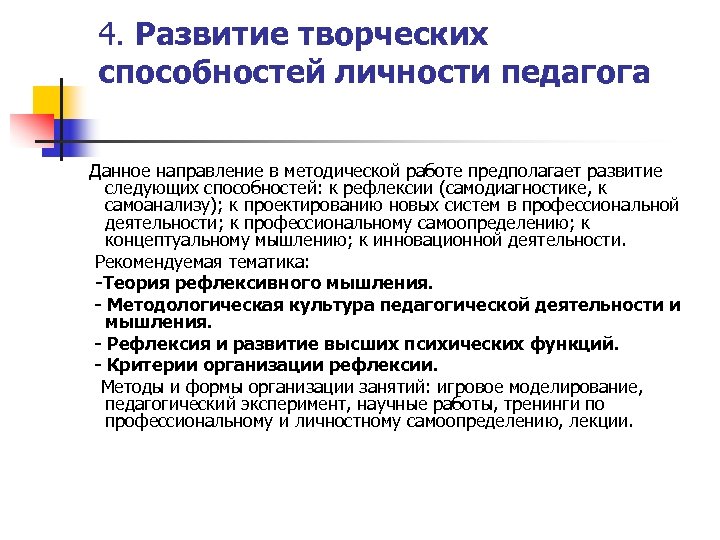 4. Развитие творческих способностей личности педагога

Данное направление в методической работе предполагает развитие следующих способностей: к рефлексии (самодиагностике, к самоанализу); к проектированию новых систем в профессиональной деятельности; к профессиональному самоопределению; к концептуальному мышлению; к инновационной деятельности.

Рекомендуемая тематика:

-Теория рефлексивного мышления.

- Методологическая культура педагогической деятельности и мышления.

- Рефлексия и развитие высших психических функций.

- Критерии организации рефлексии.

Методы и формы организации занятий: игровое моделирование, педагогический эксперимент, научные работы, тренинги по профессиональному и личностному самоопределению, лекции.